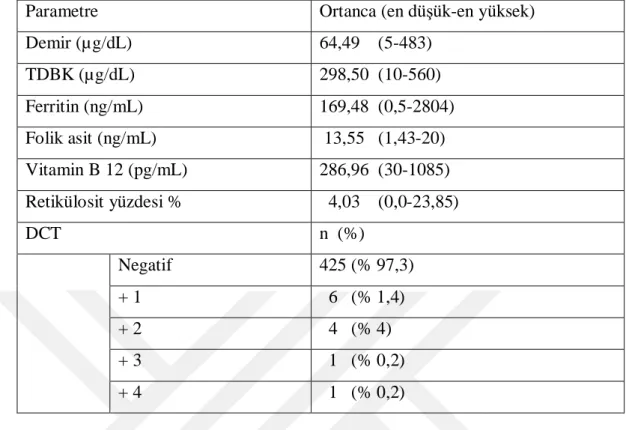 | Parametre | | Ortanca (en düşük-en yüksek) |
|---|---|---|
| Demir (µg/dL) | | 64,49 (5-483) |
| TDBK (µg/dL) | | 298,50 (10-560) |
| Ferritin (ng/mL) | | 169,48 (0,5-2804) |
| Folik asit (ng/mL) | | 13,55 (1,43-20) |
| Vitamin B 12 (pg/mL) | | 286,96 (30-1085) |
| Retikülosit yüzdesi % | | 4,03 (0,0-23,85) |
| DCT | | n (%) |
| | Negatif | 425 (% 97,3) |
| | + 1 | 6 (% 1,4) |
| | + 2 | 4 (% 4) |
| | + 3 | 1 (% 0,2) |
| | + 4 | 1 (% 0,2) |